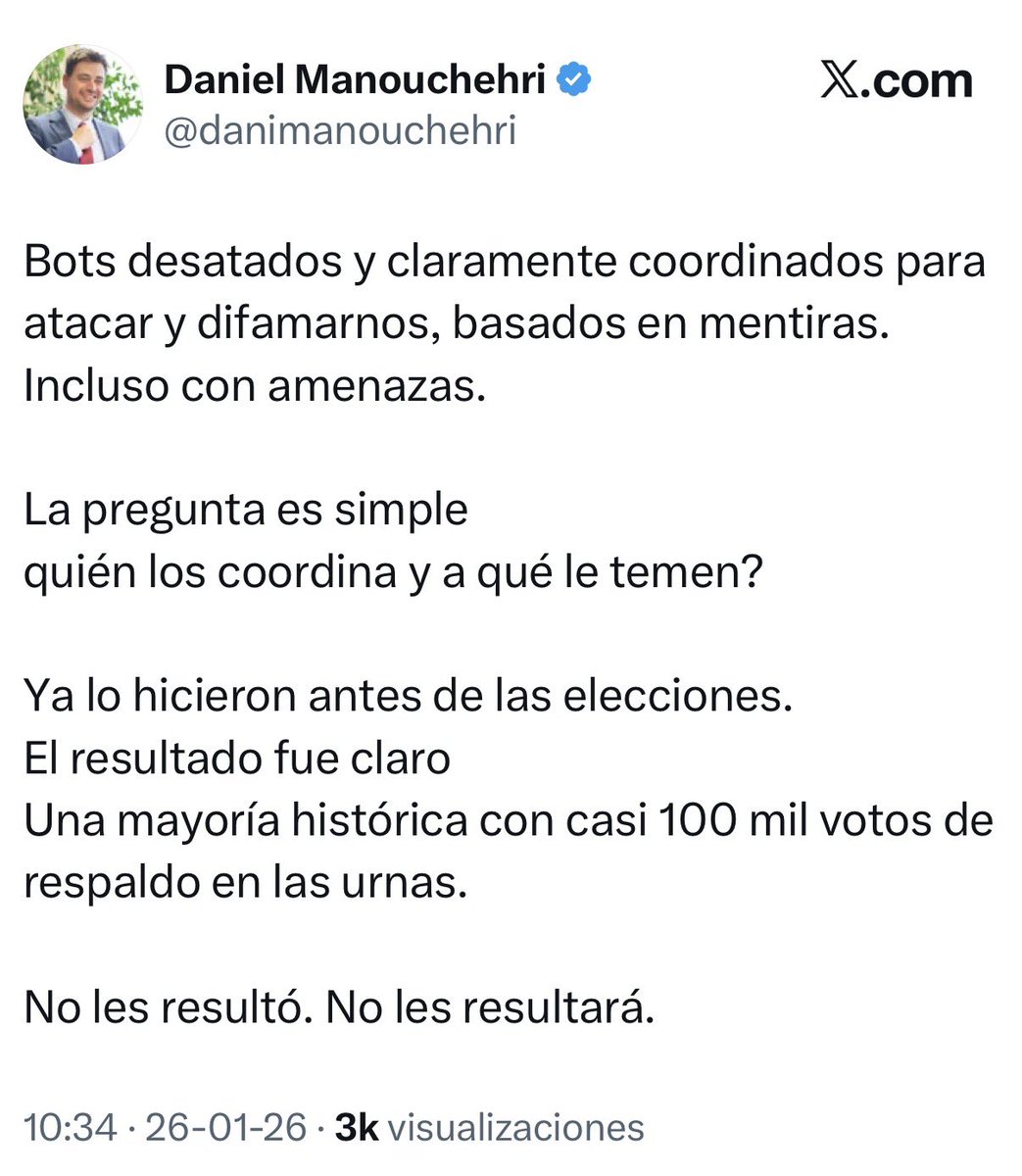 Daniel Manouchehri
@danimanouchehri

X.com

Bots desatados y claramente coordinados para atacar y difamarnos, basados en mentiras. Incluso con amenazas.

La pregunta es simple
quién los coordina y a qué le temen?

Ya lo hicieron antes de las elecciones.
El resultado fue claro
Una mayoría histórica con casi 100 mil votos de respaldo en las urnas.

No les resultó. No les resultará.

10:34 · 26-01-26 · 3k visualizaciones